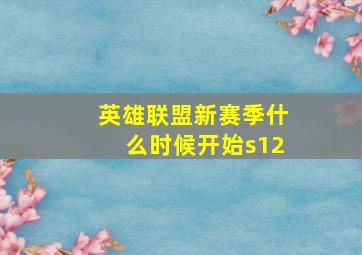 英雄联盟新赛季什么时候开始s12